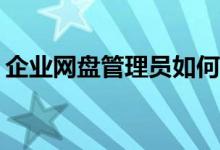 企业网盘管理员如何